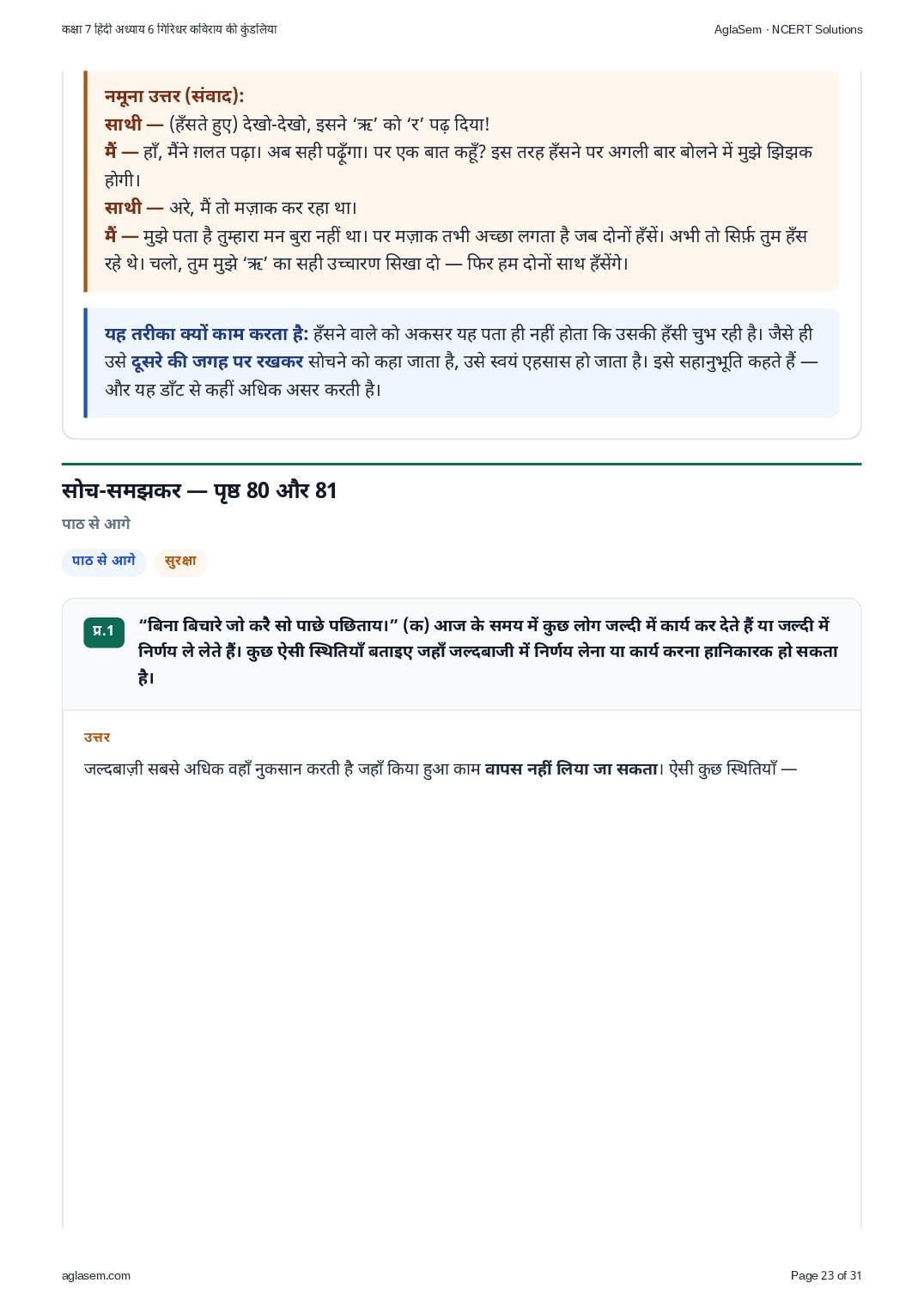 कक्षा 7 हिंदी अध्याय 6 गिरिधर कविराय की कुंडलिया

AglaSem · NCERT Solutions

नमूना उत्तर (संवाद):
साथी — (हँसते हुए) देखो-देखो, इसने ‘ऋ’ को ‘र’ पढ़ दिया!
मैं — हाँ, मैंने ग़लत पढ़ा। अब सही पढ़ूँगा। पर एक बात कहूँ? इस तरह हँसने पर अगली बार बोलने में मुझे झिझक होगी।
साथी — अरे, मैं तो मज़ाक कर रहा था।
मैं — मुझे पता है तुम्हारा मन बुरा नहीं था। पर मज़ाक तभी अच्छा लगता है जब दोनों हँसें। अभी तो सिर्फ़ तुम हँस रहे थे। चलो, तुम मुझे ‘ऋ’ का सही उच्चारण सिखा दो — फिर हम दोनों साथ हँसेंगे।

यह तरीका क्यों काम करता है: हँसने वाले को अकसर यह पता ही नहीं होता कि उसकी हँसी चुभ रही है। जैसे ही उसे दूसरे की जगह पर रखकर सोचने को कहा जाता है, उसे स्वयं एहसास हो जाता है। इसे सहानुभूति कहते हैं — और यह डाँट से कहीं अधिक असर करती है।

सोच-समझकर — पृष्ठ 80 और 81

पाठ से आगे

पाठ से आगे

सुरक्षा

प्र.1 “बिना बिचारे जो करै सो पाछे पछिताय।” (क) आज के समय में कुछ लोग जल्दी में कार्य कर देते हैं या जल्दी में निर्णय ले लेते हैं। कुछ ऐसी स्थितियाँ बताइए जहाँ जल्दबाजी में निर्णय लेना या कार्य करना हानिकारक हो सकता है।

उत्तर

जल्दबाज़ी सबसे अधिक वहाँ नुकसान करती है जहाँ किया हुआ काम वापस नहीं लिया जा सकता। ऐसी कुछ स्थितियाँ —

aglasem.com

Page 23 of 31